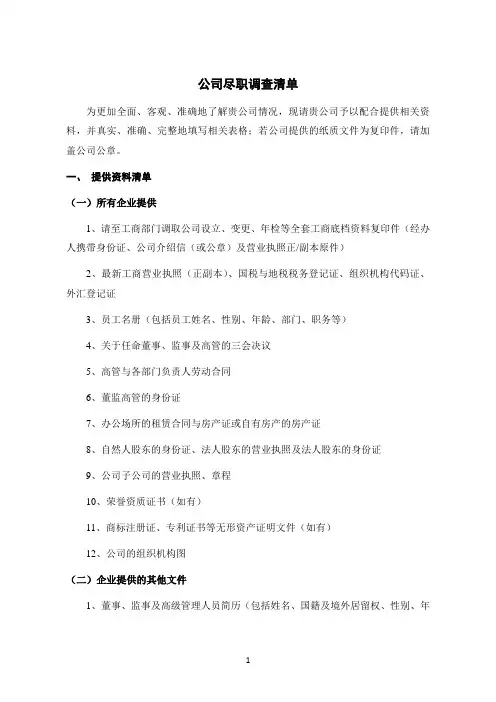 公司尽职调查清单

为更加全面、客观、准确地了解贵公司情况，现请贵公司予以配合提供相关资料，并真实、准确、完整地填写相关表格；若公司提供的纸质文件为复印件，请加盖公司公章。

一、 提供资料清单

（一）所有企业提供

1、请至工商部门调取公司设立、变更、年检等全套工商底档资料复印件（经办人携带身份证、公司介绍信（或公章）及营业执照正/副本原件）

2、最新工商营业执照（正副本）、国税与地税税务登记证、组织机构代码证、外汇登记证

3、员工名册（包括员工姓名、性别、年龄、部门、职务等）

4、关于任命董事、监事及高管的三会决议

5、高管与各部门负责人劳动合同

6、董监高管的身份证

7、办公场所的租赁合同与房产证或自有房产的房产证

8、自然人股东的身份证、法人股东的营业执照及法人股东的身份证

9、公司子公司的营业执照、章程

10、荣誉资质证书（如有）

11、商标注册证、专利证书等无形资产证明文件（如有）

12、公司的组织机构图

（二）企业提供的其他文件

1、董事、监事及高级管理人员简历（包括姓名、国籍及境外居留权、性别、年

1